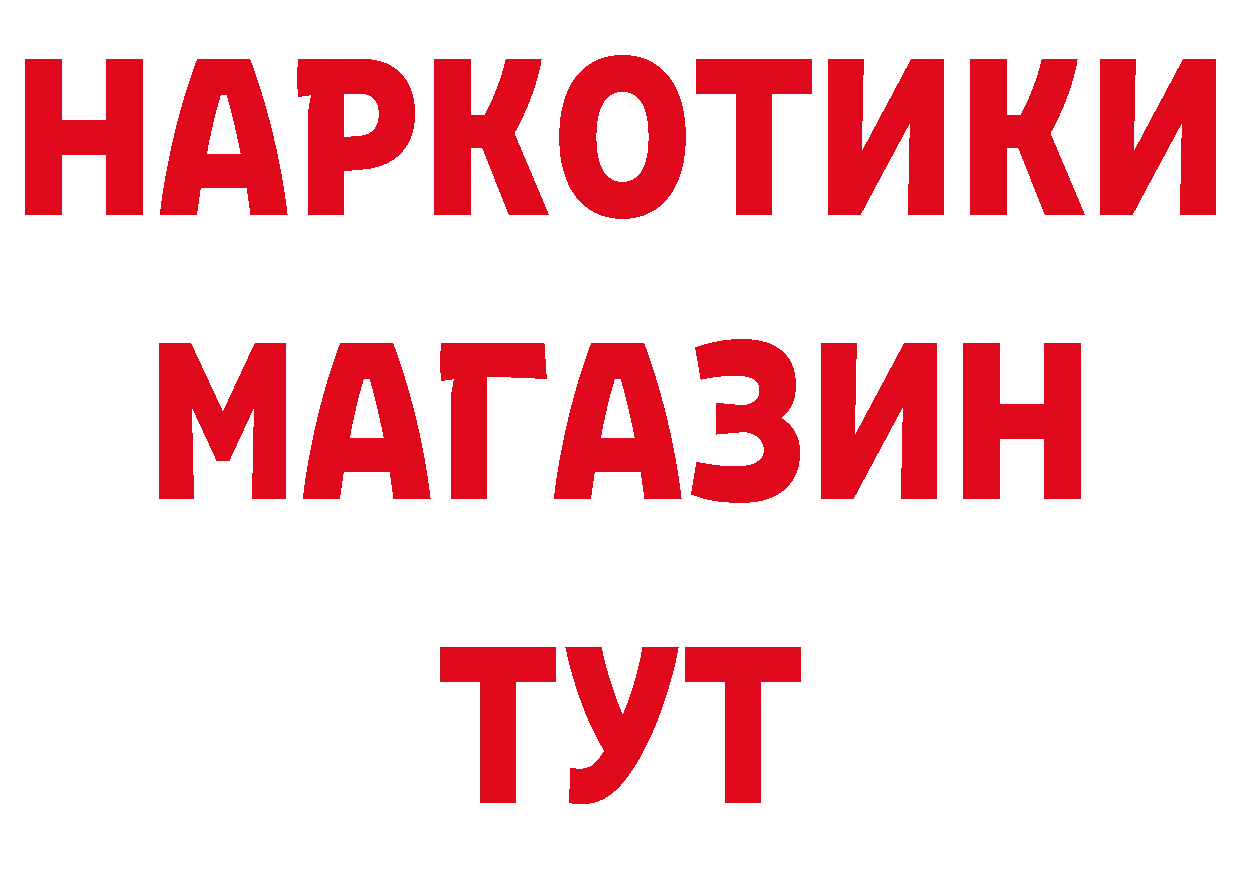 НАРКОТИКИ
МАГАЗИН
ТУТ